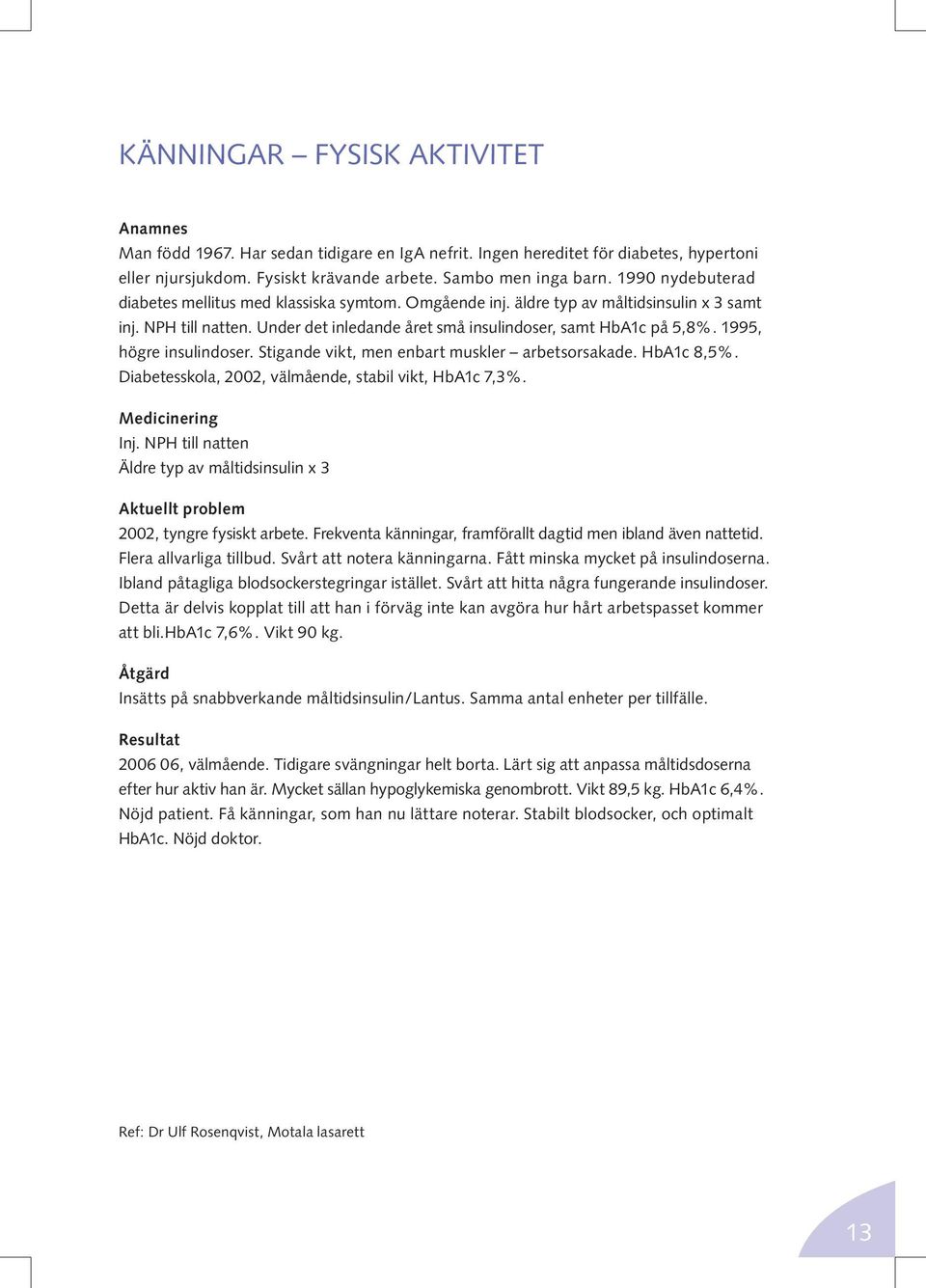 KÄNNINGAR – FYSISK AKTIVITET

Anamnes
Man född 1967. Har sedan tidigare en IgA nefrit. Ingen hereditet för diabetes, hypertoni eller njursjukdom. Fysiskt krävande arbete. Sambo men inga barn. 1990 nydebuterad diabetes mellitus med klassiska symtom. Omgående inj. äldre typ av måltidsinsulin x 3 samt inj. NPH till natten. Under det inledande året små insulindoser, samt HbA1c på 5,8%. 1995, högre insulindoser. Stigande vikt, men enbart muskler – arbetsorsakade. HbA1c 8,5%. Diabetesskola, 2002, välmående, stabil vikt, HbA1c 7,3%.

Medicinering
Inj. NPH till natten
Äldre typ av måltidsinsulin x 3

Aktuellt problem
2002, tyngre fysiskt arbete. Frekventa känningar, framförallt dagtid men ibland även nattetid. Flera allvarliga tillbud. Svårt att notera känningarna. Fått minska mycket på insulindoserna. Ibland påtagliga blodsockerstegringar istället. Svårt att hitta några fungerande insulindoser. Detta är delvis kopplat till att han i förväg inte kan avgöra hur hårt arbetspasset kommer att bli.HbA1c 7,6%. Vikt 90 kg.

Åtgärd
Insätts på snabbverkande måltidsinsulin/Lantus. Samma antal enheter per tillfälle.

Resultat
2006 06, välmående. Tidigare svängningar helt borta. Lärt sig att anpassa måltidsdoserna efter hur aktiv han är. Mycket sällan hypoglykemiska genombrott. Vikt 89,5 kg. HbA1c 6,4%. Nöjd patient. Få känningar, som han nu lättare noterar. Stabilt blodsocker, och optimalt HbA1c. Nöjd doktor.

Ref: Dr Ulf Rosenqvist, Motala lasarett

13